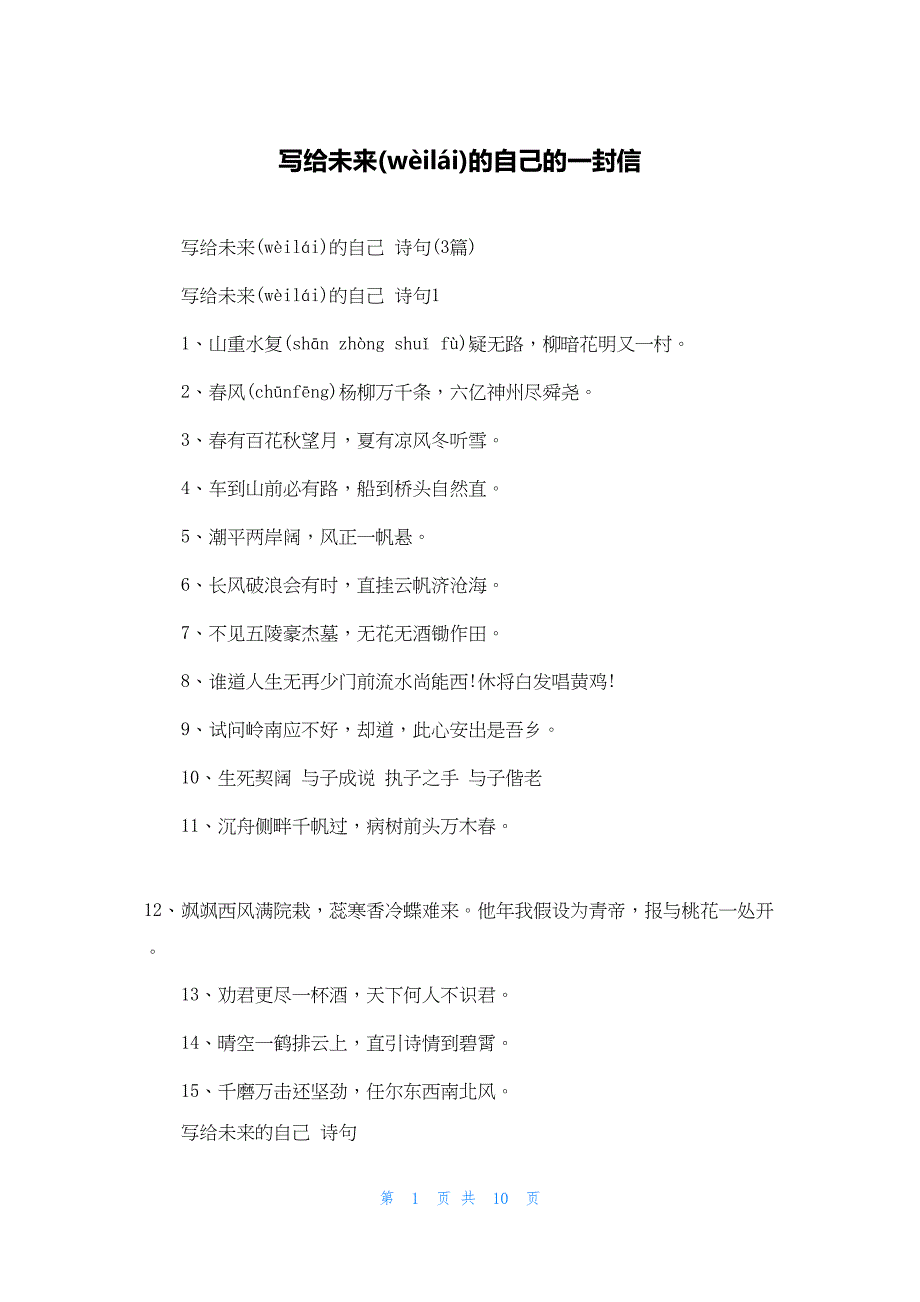 写给未来(wèilái)的自己的一封信

写给未来(wèilái)的自己 诗句(3篇)

写给未来(wèilái)的自己 诗句1

1、山重水复(shān zhòng shuǐ fù)疑无路，柳暗花明又一村。

2、春风(chūnfēng)杨柳万千条，六亿神州尽舜尧。

3、春有百花秋望月，夏有凉风冬听雪。

4、车到山前必有路，船到桥头自然直。

5、潮平两岸阔，风正一帆悬。

6、长风破浪会有时，直挂云帆济沧海。

7、不见五陵豪杰墓，无花无酒锄作田。

8、谁道人生无再少门前流水尚能西!休将白发唱黄鸡!

9、试问岭南应不好，却道，此心安出是吾乡。

10、生死契阔 与子成说 执子之手 与子偕老

11、沉舟侧畔千帆过，病树前头万木春。

12、飒飒西风满院栽，蕊寒香冷蝶难来。他年我假设为青帝，报与桃花一处开。

13、劝君更尽一杯酒，天下何人不识君。

14、晴空一鹤排云上，直引诗情到碧霄。

15、千磨万击还坚劲，任尔东西南北风。

写给未来的自己 诗句

第 1 页 共 10 页